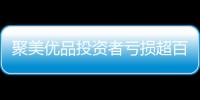 聚美优品投资者亏损超百